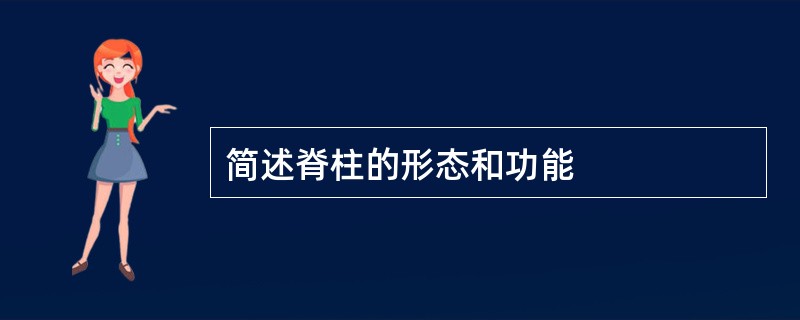 简述脊柱的形态和功能